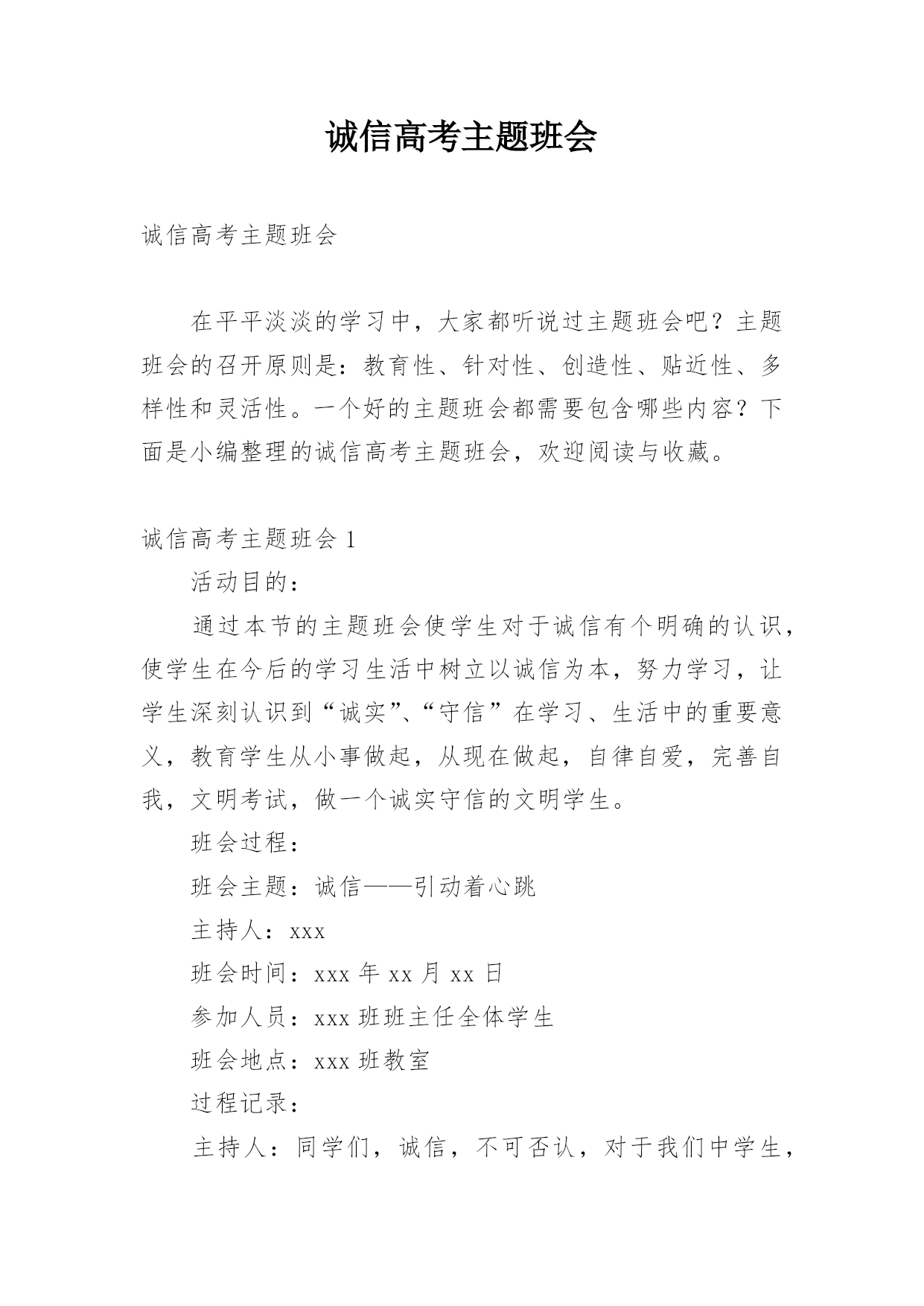 诚信高考主题班会

诚信高考主题班会

在平平淡淡的学习中，大家都听说过主题班会吧？主题班会的召开原则是：教育性、针对性、创造性、贴近性、多样性和灵活性。一个好的主题班会都需要包含哪些内容？下面是小编整理的诚信高考主题班会，欢迎阅读与收藏。

诚信高考主题班会 1

活动目的：

通过本节的主题班会使学生对于诚信有个明确的认识，使学生在今后的学习生活中树立以诚信为本，努力学习，让学生深刻认识到“诚实”、“守信”在学习、生活中的重要意义，教育学生从小事做起，从现在做起，自律自爱，完善自我，文明考试，做一个诚实守信的文明学生。

班会过程：

班会主题：诚信——引动着心跳

主持人：xxx

班会时间：xxx 年 xx 月 xx 日

参加人员：xxx 班班主任全体学生

班会地点：xxx 班教室

过程记录：

主持人：同学们，诚信，不可否认，对于我们中学生，